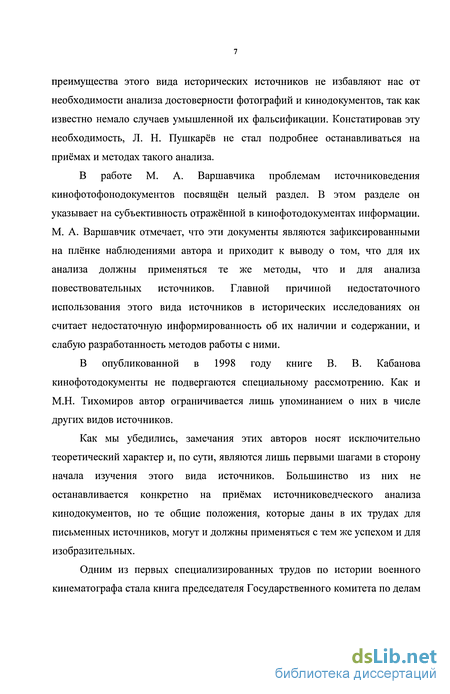 7

преимущества этого вида исторических источников не избавляют нас от необходимости анализа достоверности фотографий и кинодокументов, так как известно немало случаев умышленной их фальсификации. Констатировав эту необходимость, Л. Н. Пушкарёв не стал подробнее останавливаться на приёмах и методах такого анализа.

В работе М. А. Варшавчика проблемам источниковедения кинофотофонодокументов посвящён целый раздел. В этом разделе он указывает на субъективность отражённой в кинофотодокументах информации. М. А. Варшавчик отмечает, что эти документы являются зафиксированными на плёнке наблюдениями автора и приходит к выводу о том, что для их анализа должны применяться те же методы, что и для анализа повествовательных источников. Главной причиной недостаточного использования этого вида источников в исторических исследованиях он считает недостаточную информированность об их наличии и содержании, и слабую разработанность методов работы с ними.

В опубликованной в 1998 году книге В. В. Кабанова кинофотодокументы не подвергаются специальному рассмотрению. Как и М.Н. Тихомиров автор ограничивается лишь упоминанием о них в числе других видов источников.

Как мы убедились, замечания этих авторов носят исключительно теоретический характер и, по сути, являются лишь первыми шагами в сторону начала изучения этого вида источников. Большинство из них не останавливается конкретно на приёмах источниковедческого анализа кинодокументов, но те общие положения, которые даны в их трудах для письменных источников, могут и должны применяться с тем же успехом и для изобразительных.

Одним из первых специализированных трудов по истории военного кинематографа стала книга председателя Государственного комитета по делам

dsLib.net
библиотека диссертаций